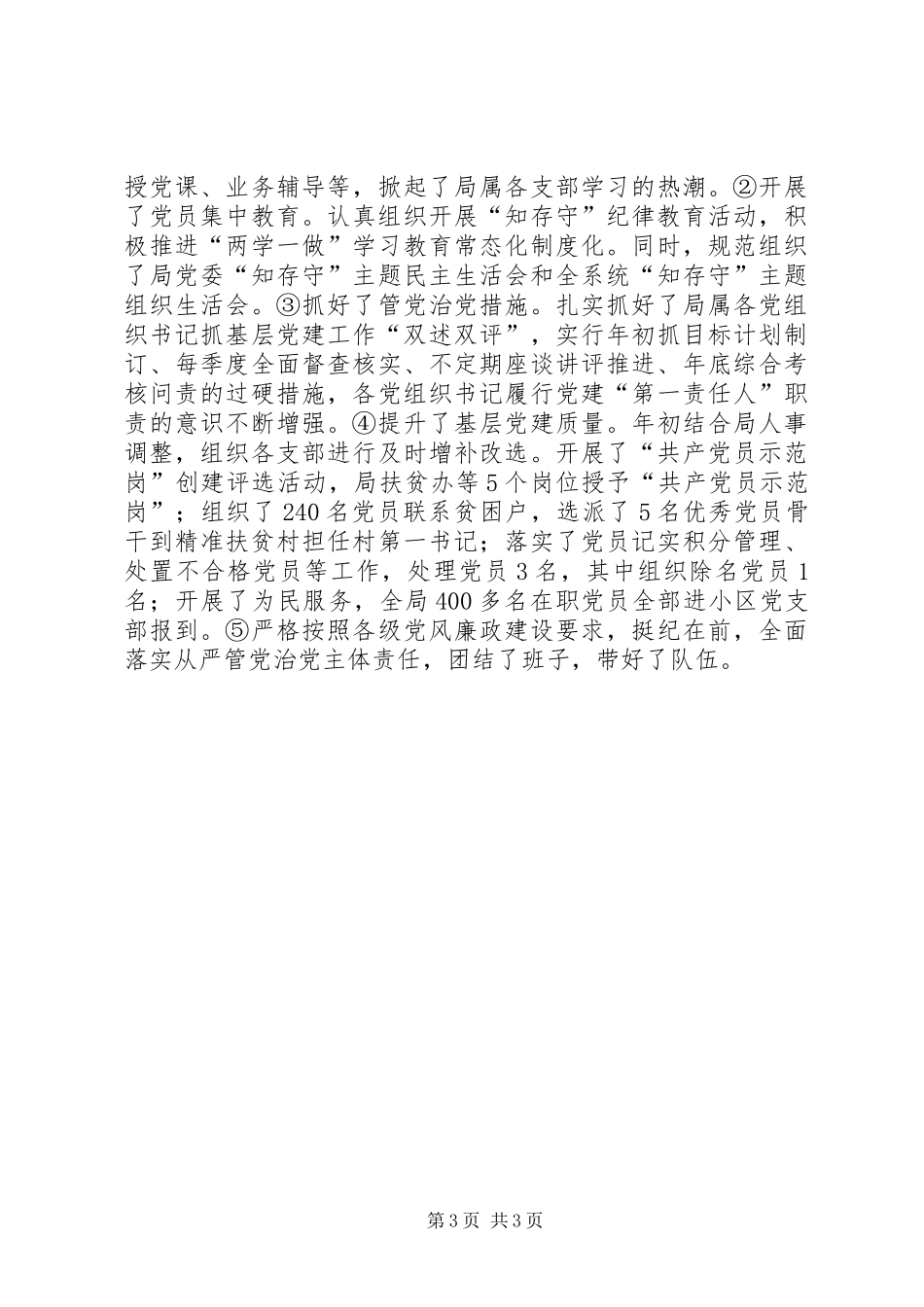 授党课、业务辅导等，掀起了局属各支部学习的热潮。②开展了党员集中教育。认真组织开展“知存守”纪律教育活动，积极推进“两学一做”学习教育常态化制度化。同时，规范组织了局党委“知存守”主题民主生活会和全系统“知存守”主题组织生活会。③抓好了管党治党措施。扎实抓好了局属各党组织书记抓基层党建工作“双述双评”，实行年初抓目标计划制订、每季度全面督查核实、不定期座谈讲评推进、年底综合考核问责的过硬措施，各党组织书记履行党建“第一责任人”职责的意识不断增强。④提升了基层党建质量。年初结合局人事调整，组织各支部进行及时增补改选。开展了“共产党员示范岗”创建评选活动，局扶贫办等5个岗位授予“共产党员示范岗”；组织了240名党员联系贫困户，选派了5名优秀党员骨干到精准扶贫村担任村第一书记；落实了党员记实积分管理、处置不合格党员等工作，处理党员3名，其中组织除名党员1名；开展了为民服务，全局400多名在职党员全部进小区党支部报到。⑤严格按照各级党风廉政建设要求，挺纪在前，全面落实从严管党治党主体责任，团结了班子，带好了队伍。

第3页 共3页